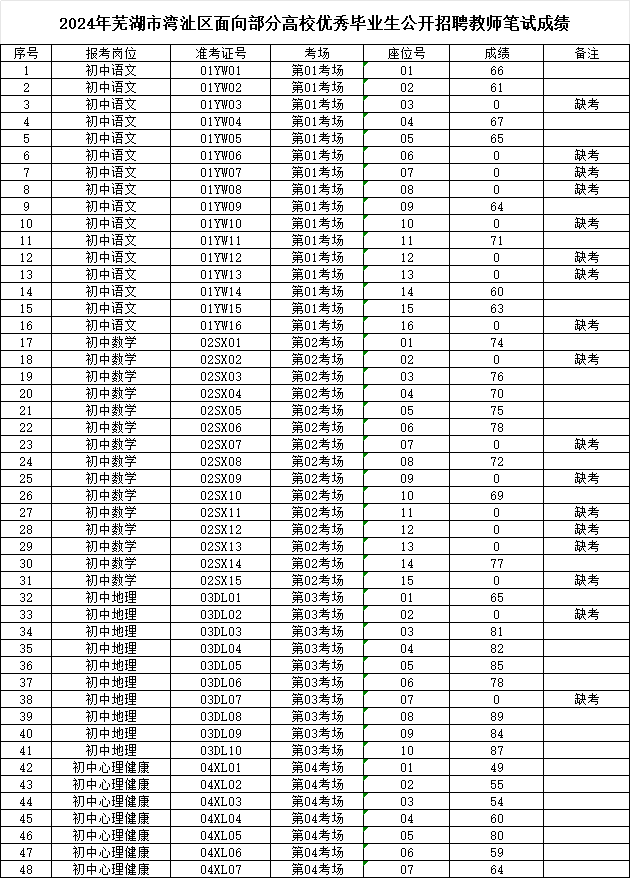 2024年芜湖市湾沚区面向部分高校优秀毕业生公开招聘教师笔试成绩

| 序号 | 报考岗位 | 准考证号 | 考场 | 座位号 | 成绩 | 备注 |
|---|---|---|---|---|---|---|
| 1 | 初中语文 | 01YW01 | 第01考场 | 01 | 66 | |
| 2 | 初中语文 | 01YW02 | 第01考场 | 02 | 61 | |
| 3 | 初中语文 | 01YW03 | 第01考场 | 03 | 0 | 缺考 |
| 4 | 初中语文 | 01YW04 | 第01考场 | 04 | 67 | |
| 5 | 初中语文 | 01YW05 | 第01考场 | 05 | 65 | |
| 6 | 初中语文 | 01YW06 | 第01考场 | 06 | 0 | 缺考 |
| 7 | 初中语文 | 01YW07 | 第01考场 | 07 | 0 | 缺考 |
| 8 | 初中语文 | 01YW08 | 第01考场 | 08 | 0 | 缺考 |
| 9 | 初中语文 | 01YW09 | 第01考场 | 09 | 64 | |
| 10 | 初中语文 | 01YW10 | 第01考场 | 10 | 0 | 缺考 |
| 11 | 初中语文 | 01YW11 | 第01考场 | 11 | 71 | |
| 12 | 初中语文 | 01YW12 | 第01考场 | 12 | 0 | 缺考 |
| 13 | 初中语文 | 01YW13 | 第01考场 | 13 | 0 | 缺考 |
| 14 | 初中语文 | 01YW14 | 第01考场 | 14 | 60 | |
| 15 | 初中语文 | 01YW15 | 第01考场 | 15 | 63 | |
| 16 | 初中语文 | 01YW16 | 第01考场 | 16 | 0 | 缺考 |
| 17 | 初中数学 | 02SX01 | 第02考场 | 01 | 74 | |
| 18 | 初中数学 | 02SX02 | 第02考场 | 02 | 0 | 缺考 |
| 19 | 初中数学 | 02SX03 | 第02考场 | 03 | 76 | |
| 20 | 初中数学 | 02SX04 | 第02考场 | 04 | 70 | |
| 21 | 初中数学 | 02SX05 | 第02考场 | 05 | 75 | |
| 22 | 初中数学 | 02SX06 | 第02考场 | 06 | 78 | |
| 23 | 初中数学 | 02SX07 | 第02考场 | 07 | 0 | 缺考 |
| 24 | 初中数学 | 02SX08 | 第02考场 | 08 | 72 | |
| 25 | 初中数学 | 02SX09 | 第02考场 | 09 | 0 | 缺考 |
| 26 | 初中数学 | 02SX10 | 第02考场 | 10 | 69 | |
| 27 | 初中数学 | 02SX11 | 第02考场 | 11 | 0 | 缺考 |
| 28 | 初中数学 | 02SX12 | 第02考场 | 12 | 0 | 缺考 |
| 29 | 初中数学 | 02SX13 | 第02考场 | 13 | 0 | 缺考 |
| 30 | 初中数学 | 02SX14 | 第02考场 | 14 | 77 | |
| 31 | 初中数学 | 02SX15 | 第02考场 | 15 | 0 | 缺考 |
| 32 | 初中地理 | 03DL01 | 第03考场 | 01 | 65 | |
| 33 | 初中地理 | 03DL02 | 第03考场 | 02 | 0 | 缺考 |
| 34 | 初中地理 | 03DL03 | 第03考场 | 03 | 81 | |
| 35 | 初中地理 | 03DL04 | 第03考场 | 04 | 82 | |
| 36 | 初中地理 | 03DL05 | 第03考场 | 05 | 85 | |
| 37 | 初中地理 | 03DL06 | 第03考场 | 06 | 78 | |
| 38 | 初中地理 | 03DL07 | 第03考场 | 07 | 0 | 缺考 |
| 39 | 初中地理 | 03DL08 | 第03考场 | 08 | 89 | |
| 40 | 初中地理 | 03DL09 | 第03考场 | 09 | 84 | |
| 41 | 初中地理 | 03DL10 | 第03考场 | 10 | 87 | |
| 42 | 初中心理健康 | 04XL01 | 第04考场 | 01 | 49 | |
| 43 | 初中心理健康 | 04XL02 | 第04考场 | 02 | 55 | |
| 44 | 初中心理健康 | 04XL03 | 第04考场 | 03 | 54 | |
| 45 | 初中心理健康 | 04XL04 | 第04考场 | 04 | 60 | |
| 46 | 初中心理健康 | 04XL05 | 第04考场 | 05 | 80 | |
| 47 | 初中心理健康 | 04XL06 | 第04考场 | 06 | 59 | |
| 48 | 初中心理健康 | 04XL07 | 第04考场 | 07 | 64 | |